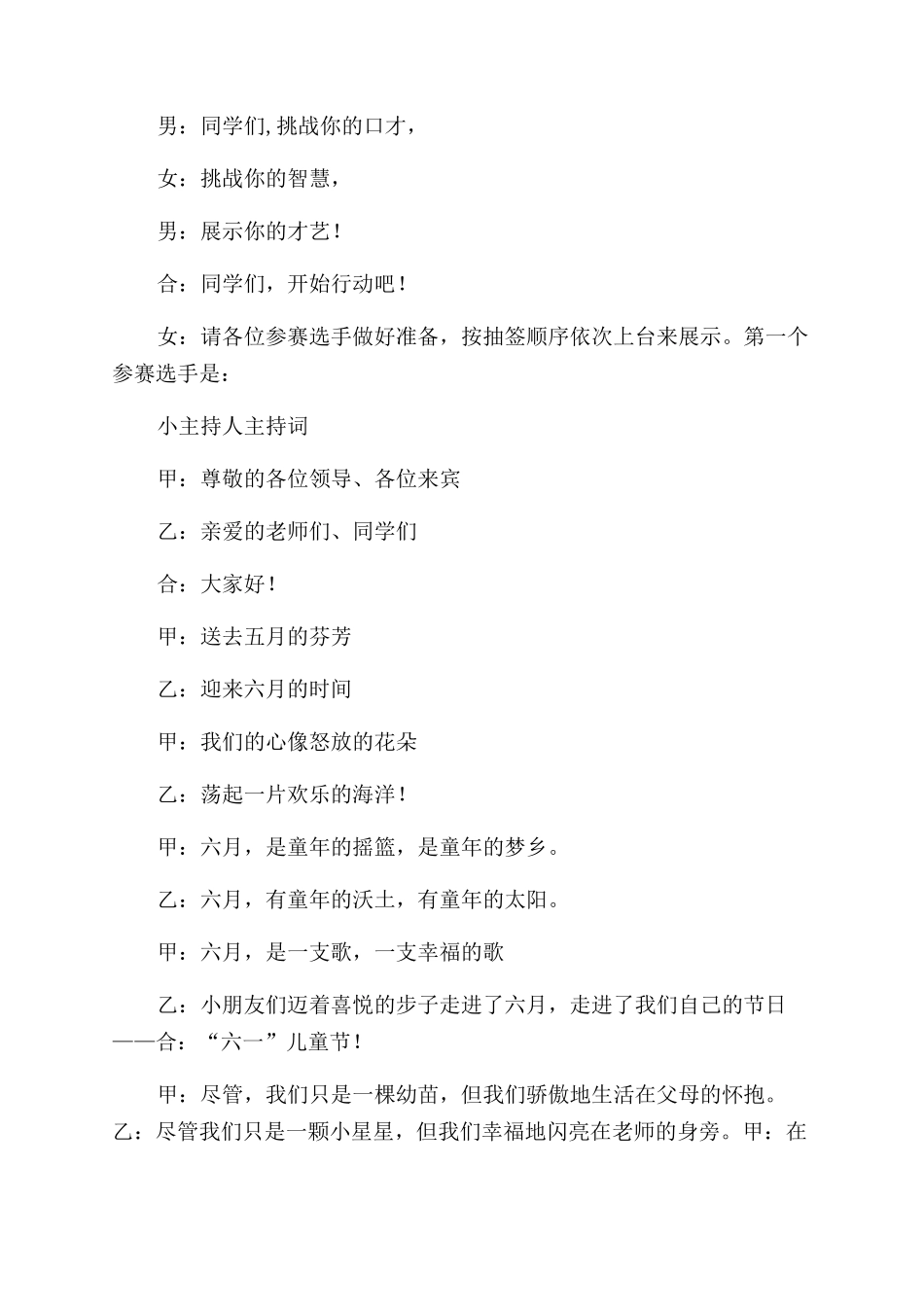 男：同学们,挑战你的口才，

女：挑战你的智慧，

男：展示你的才艺！

合：同学们，开始行动吧！

女：请各位参赛选手做好准备，按抽签顺序依次上台来展示。第一个参赛选手是：

小主持人主持词

甲：尊敬的各位领导、各位来宾

乙：亲爱的老师们、同学们

合：大家好！

甲：送去五月的芬芳

乙：迎来六月的时间

甲：我们的心像怒放的花朵

乙：荡起一片欢乐的海洋！

甲：六月，是童年的摇篮，是童年的梦乡。

乙：六月，有童年的沃土，有童年的太阳。

甲：六月，是一支歌，一支幸福的歌

乙：小朋友们迈着喜悦的步子走进了六月，走进了我们自己的节日——合：“六一”儿童节！

甲：尽管，我们只是一棵幼苗，但我们骄傲地生活在父母的怀抱。乙：尽管我们只是一颗小星星，但我们幸福地闪亮在老师的身旁。甲：在